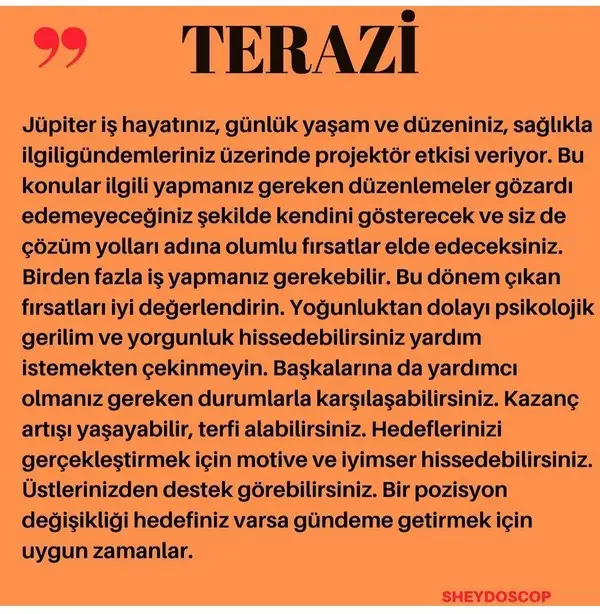 TERAZİ

Jüpiter iş hayatınız, günlük yaşam ve düzeniniz, sağlıkla ilgiligündemleriniz üzerinde projektör etkisi veriyor. Bu konular ilgili yapmanız gereken düzenlemeler gözardı edemeyeceğiniz şekilde kendini gösterecek ve siz de çözüm yolları adına olumlu fırsatlar elde edeceksiniz. Birden fazla iş yapmanız gerekebilir. Bu dönem çıkan fırsatları iyi değerlendirin. Yoğunluktan dolayı psikolojik gerilim ve yorgunluk hissedebilirsiniz yardım istemekten çekinmeyin. Başkalarına da yardımcı olmanız gereken durumlarla karşılaşabilirsiniz. Kazanç artışı yaşayabilir, terfi alabilirsiniz. Hedeflerinizi gerçekleştirmek için motive ve iyimser hissedebilirsiniz. Üstlerinizden destek görebilirsiniz. Bir pozisyon değişikliği hedefiniz varsa gündeme getirmek için uygun zamanlar.

SHEYDOSCOP